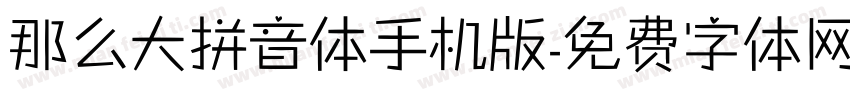 那么大拼音体手机版-免费字体网